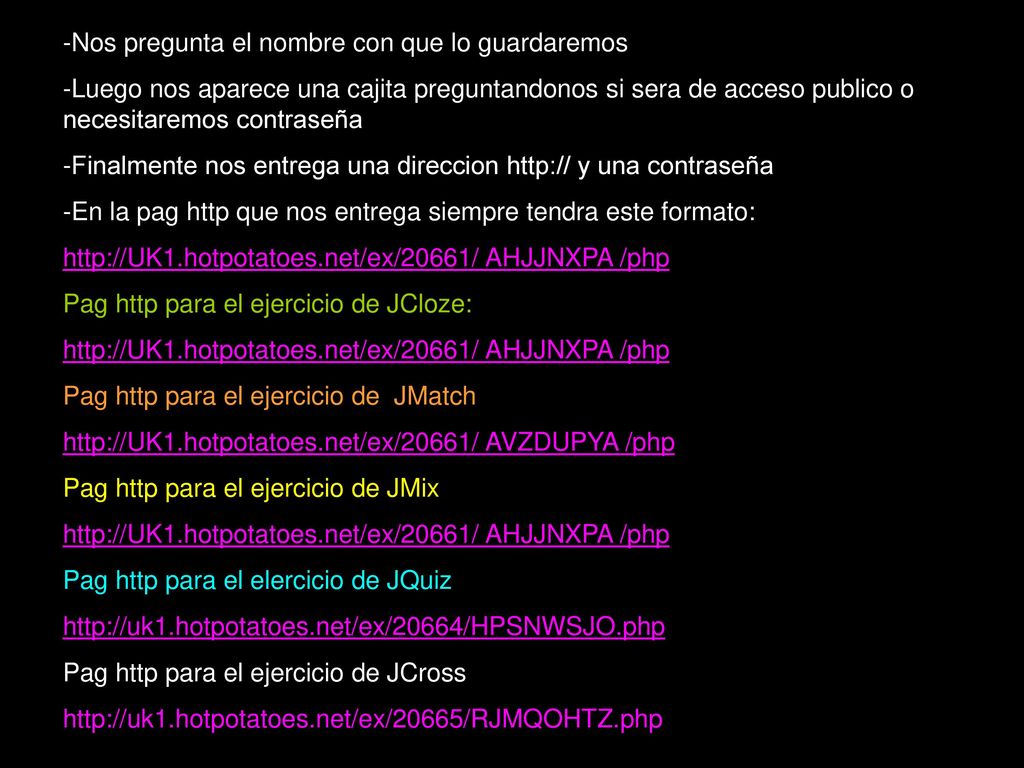 -Nos pregunta el nombre con que lo guardaremos

-Luego nos aparece una cajita preguntandonos si sera de acceso publico o necesitaremos contraseña

-Finalmente nos entrega una direccion http:// y una contraseña

-En la pag http que nos entrega siempre tendra este formato:

http://UK1.hotpotatoes.net/ex/20661/ AHJJNXPA /php

Pag http para el ejercicio de JCloze:

http://UK1.hotpotatoes.net/ex/20661/ AHJJNXPA /php

Pag http para el ejercicio de  JMatch

http://UK1.hotpotatoes.net/ex/20661/ AVZDUPYA /php

Pag http para el ejercicio de JMix

http://UK1.hotpotatoes.net/ex/20661/ AHJJNXPA /php

Pag http para el elercicio de JQuiz

http://uk1.hotpotatoes.net/ex/20664/HPSNWSJO.php

Pag http para el ejercicio de JCross

http://uk1.hotpotatoes.net/ex/20665/RJMQOHTZ.php